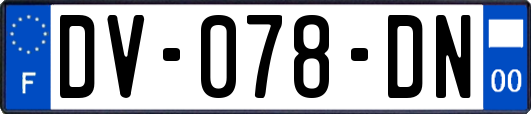 F

DV-078-DN

00